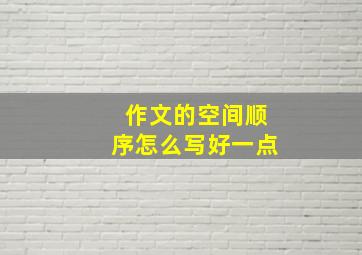 作文的空间顺序怎么写好一点